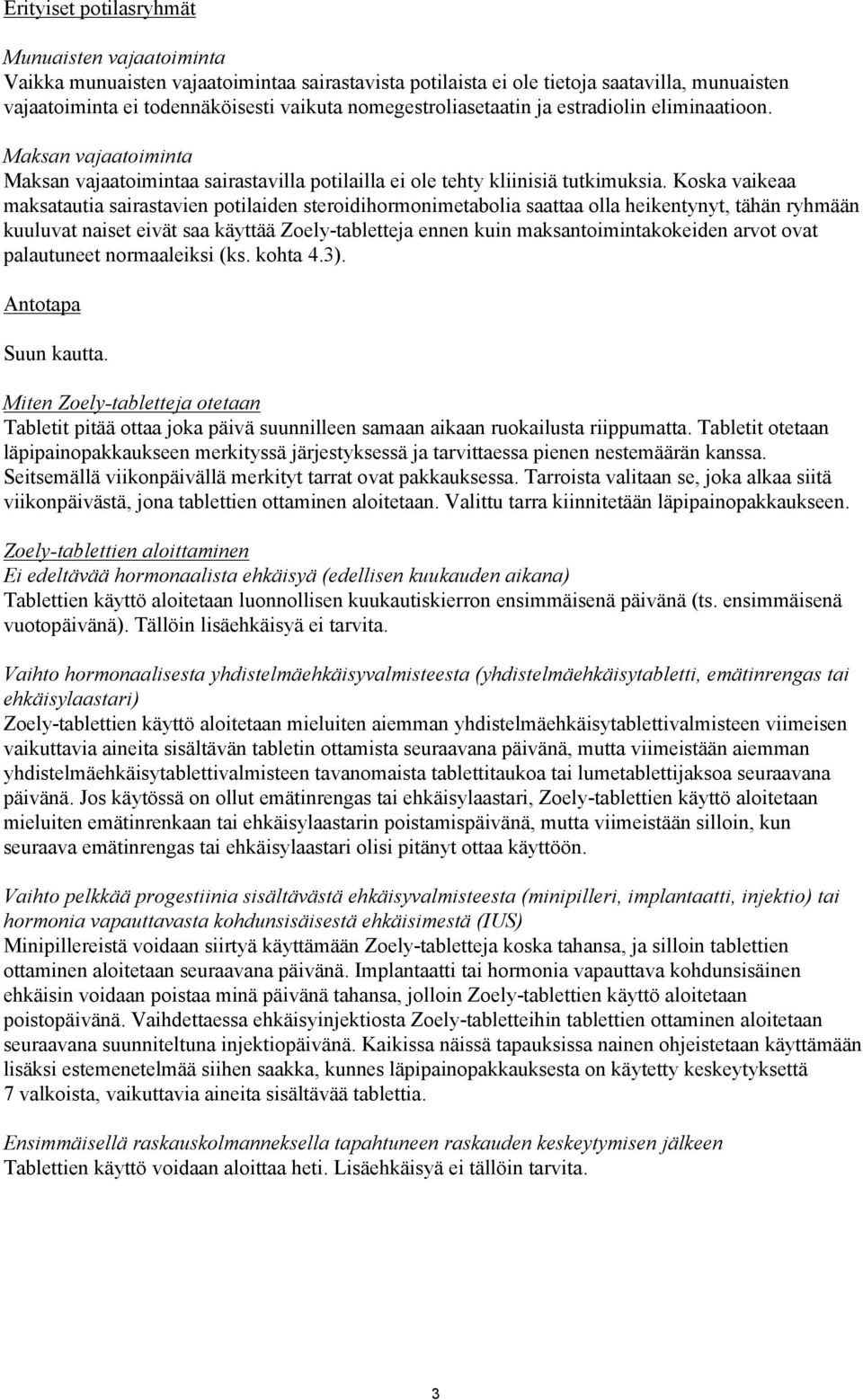 Erityiset potilasryhmät

Munuaisten vajaatoiminta
Vaikka munuaisten vajaatoimintaa sairastavista potilaista ei ole tietoja saatavilla, munuaisten vajaatoiminta ei todennäköisesti vaikuta nomegestroliasetaatin ja estradiolin eliminaatioon.

Maksan vajaatoiminta
Maksan vajaatoimintaa sairastavilla potilailla ei ole tehty kliinisiä tutkimuksia. Koska vaikeaa maksatautia sairastavien potilaiden steroidihormonimetabolia saattaa olla heikentynyt, tähän ryhmään kuuluvat naiset eivät saa käyttää Zoely-tabletteja ennen kuin maksantoimintakokeiden arvot ovat palautuneet normaaleiksi (ks. kohta 4.3).

Antotapa

Suun kautta.

Miten Zoely-tabletteja otetaan
Tabletit pitää ottaa joka päivä suunnilleen samaan aikaan ruokailusta riippumatta. Tabletit otetaan läpipainopakkaukseen merkityssä järjestyksessä ja tarvittaessa pienen nestemäärän kanssa. Seitsemällä viikonpäivällä merkityt tarrat ovat pakkauksessa. Tarroista valitaan se, joka alkaa siitä viikonpäivästä, jona tablettien ottaminen aloitetaan. Valittu tarra kiinnitetään läpipainopakkaukseen.

Zoely-tablettien aloittaminen
Ei edeltävää hormonaalista ehkäisyä (edellisen kuukauden aikana)
Tablettien käyttö aloitetaan luonnollisen kuukautiskierron ensimmäisenä päivänä (ts. ensimmäisenä vuotopäivänä). Tällöin lisäehkäisyä ei tarvita.

Vaihto hormonaalisesta yhdistelmäehkäisyvalmisteesta (yhdistelmäehkäisytabletti, emätinrengas tai ehkäisylaastari)
Zoely-tablettien käyttö aloitetaan mieluiten aiemman yhdistelmäehkäisytablettivalmisteen viimeisen vaikuttavia aineita sisältävän tabletin ottamista seuraavana päivänä, mutta viimeistään aiemman yhdistelmäehkäisytablettivalmisteen tavanomaista tablettitaukoa tai lumetablettijaksoa seuraavana päivänä. Jos käytössä on ollut emätinrengas tai ehkäisylaastari, Zoely-tablettien käyttö aloitetaan mieluiten emätinrenkaan tai ehkäisylaastarin poistamispäivänä, mutta viimeistään silloin, kun seuraava emätinrengas tai ehkäisylaastari olisi pitänyt ottaa käyttöön.

Vaihto pelkkää progestiinia sisältävästä ehkäisyvalmisteesta (minipilleri, implantaatti, injektio) tai hormonia vapauttavasta kohdunsisäisestä ehkäisimestä (IUS)
Minipillereistä voidaan siirtyä käyttämään Zoely-tabletteja koska tahansa, ja silloin tablettien ottaminen aloitetaan seuraavana päivänä. Implantaatti tai hormonia vapauttava kohdunsisäinen ehkäisin voidaan poistaa minä päivänä tahansa, jolloin Zoely-tablettien käyttö aloitetaan poistopäivänä. Vaihdettaessa ehkäisyinjektiosta Zoely-tabletteihin tablettien ottaminen aloitetaan seuraavana suunniteltuna injektiopäivänä. Kaikissa näissä tapauksissa nainen ohjeistetaan käyttämään lisäksi estemenetelmää siihen saakka, kunnes läpipainopakkauksesta on käytetty keskeytyksettä 7 valkoista, vaikuttavia aineita sisältävää tablettia.

Ensimmäisellä raskauskolmanneksella tapahtuneen raskauden keskeytymisen jälkeen
Tablettien käyttö voidaan aloittaa heti. Lisäehkäisyä ei tällöin tarvita.

3